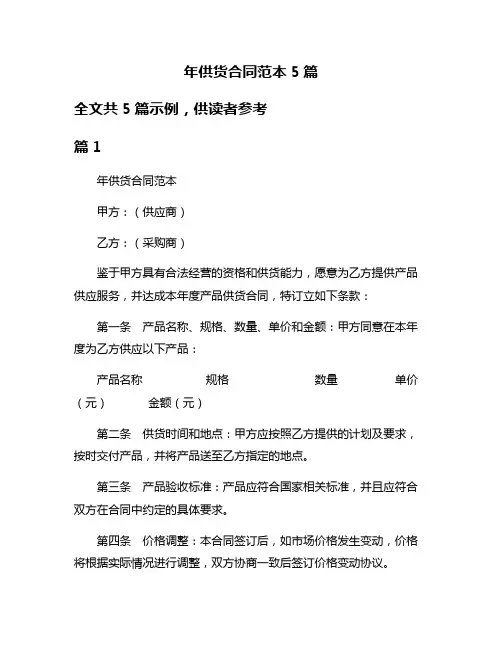 年供货合同范本 5 篇

全文共 5 篇示例，供读者参考

篇 1

年供货合同范本

甲方：（供应商）

乙方：（采购商）

鉴于甲方具有合法经营的资格和供货能力，愿意为乙方提供产品供应服务，并达成本年度产品供货合同，特订立如下条款：

第一条　产品名称、规格、数量、单价和金额：甲方同意在本年度为乙方供应以下产品：

产品名称　　规格　　数量　　单价（元）　　金额（元）

第二条　供货时间和地点：甲方应按照乙方提供的计划及要求，按时交付产品，并将产品送至乙方指定的地点。

第三条　产品验收标准：产品应符合国家相关标准，并且应符合双方在合同中约定的具体要求。

第四条　价格调整：本合同签订后，如市场价格发生变动，价格将根据实际情况进行调整，双方协商一致后签订价格变动协议。